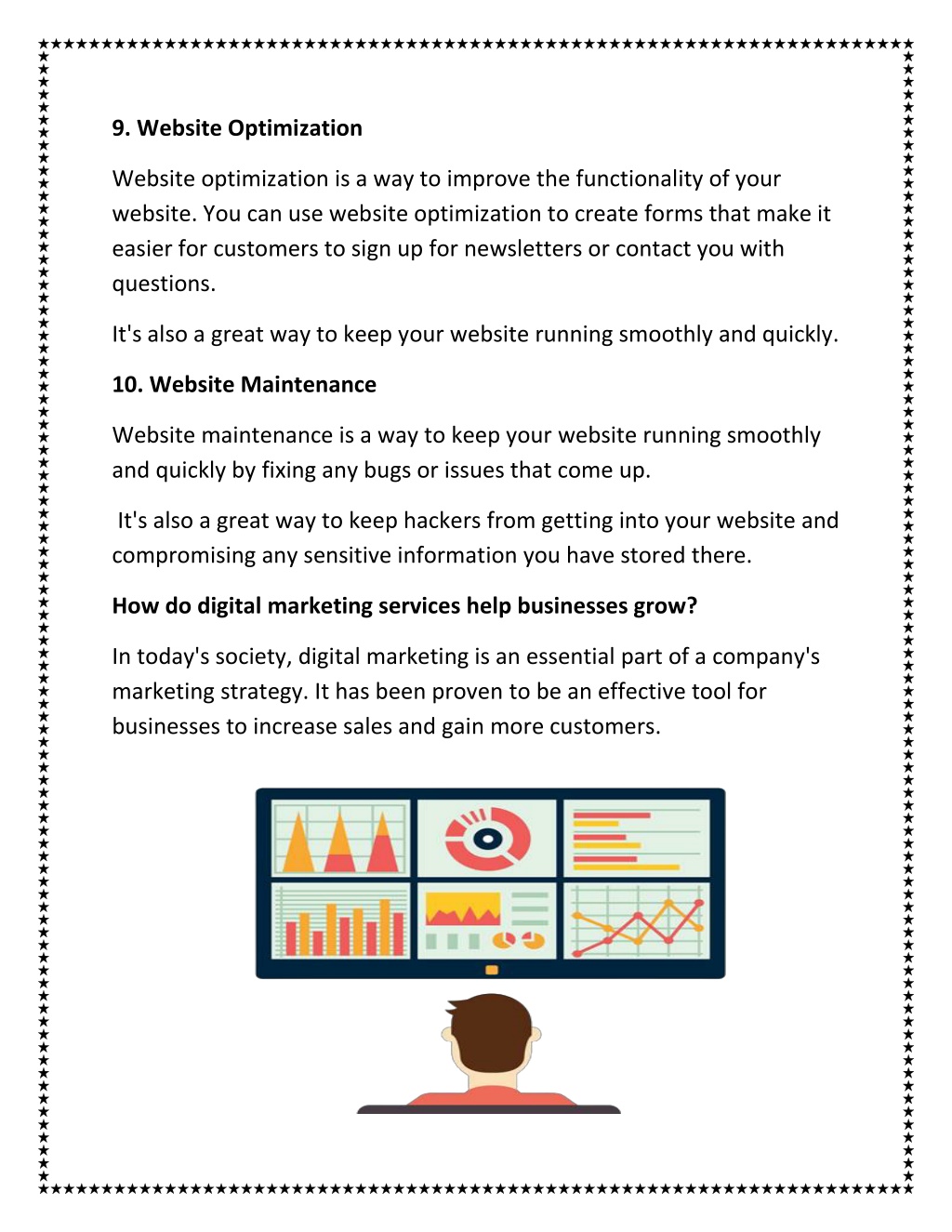 9. Website Optimization

Website optimization is a way to improve the functionality of your website. You can use website optimization to create forms that make it easier for customers to sign up for newsletters or contact you with questions.

It's also a great way to keep your website running smoothly and quickly.

10. Website Maintenance

Website maintenance is a way to keep your website running smoothly and quickly by fixing any bugs or issues that come up.

It's also a great way to keep hackers from getting into your website and compromising any sensitive information you have stored there.

How do digital marketing services help businesses grow?

In today's society, digital marketing is an essential part of a company's marketing strategy. It has been proven to be an effective tool for businesses to increase sales and gain more customers.